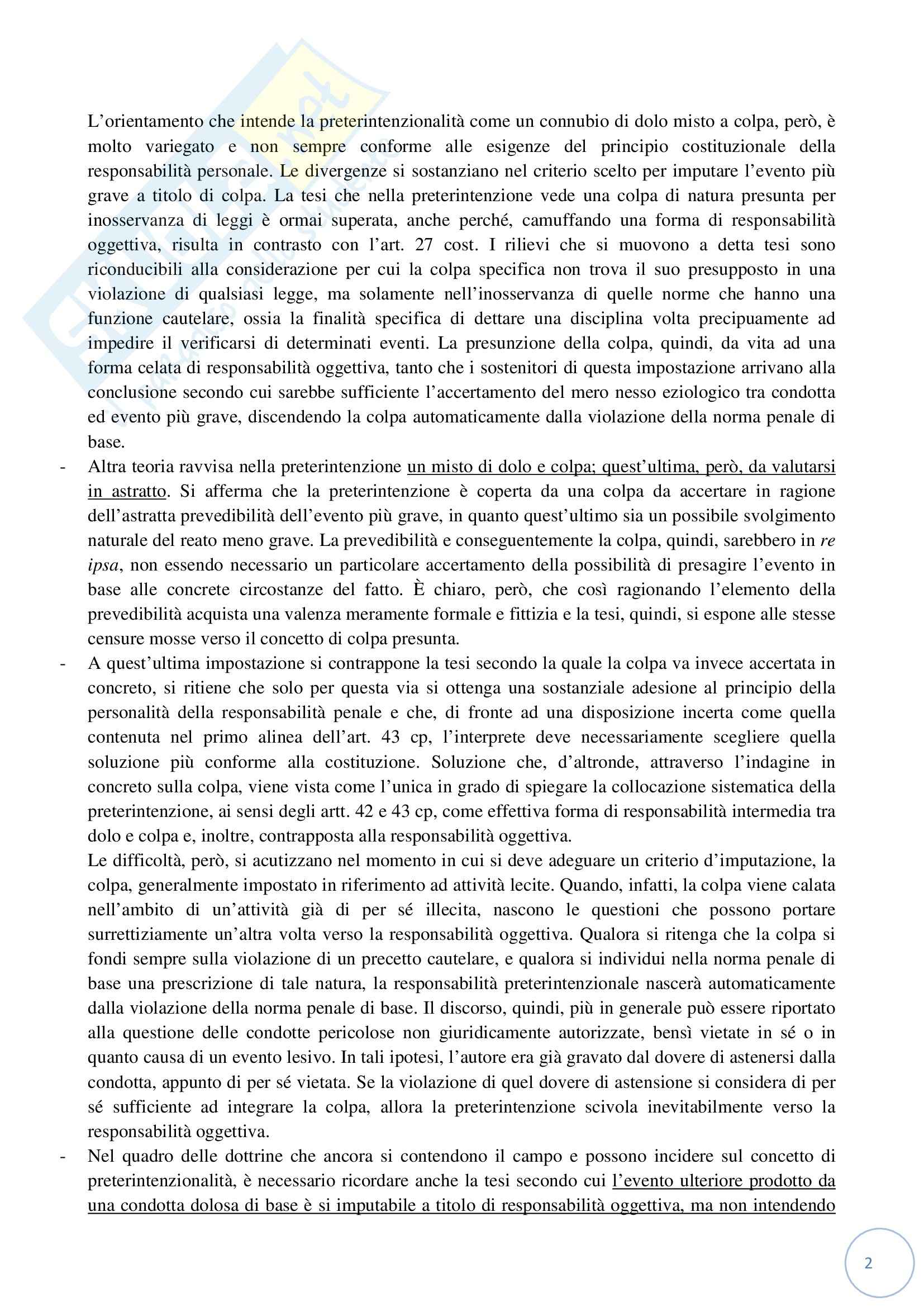 L'orientamento che intende la preterintenzionalità come un connubio di dolo misto a colpa, però, è molto variegato e non sempre conforme alle esigenze del principio costituzionale della responsabilità personale. Le divergenze si sostanziano nel criterio scelto per imputare l'evento più grave a titolo di colpa. La tesi che nella preterintenzione vede una colpa di natura presunta per inosservanza di leggi è ormai superata, anche perché, camuffando una forma di responsabilità oggettiva, risulta in contrasto con l'art. 27 cost. I rilievi che si muovono a detta tesi sono riconducibili alla considerazione per cui la colpa specifica non trova il suo presupposto in una violazione di qualsiasi legge, ma solamente nell'inosservanza di quelle norme che hanno una funzione cautelare, ossia la finalità specifica di dettare una disciplina volta precipuamente ad impedire il verificarsi di determinati eventi. La presunzione della colpa, quindi, da vita ad una forma celata di responsabilità oggettiva, tanto che i sostenitori di questa impostazione arrivano alla conclusione secondo cui sarebbe sufficiente l'accertamento del mero nesso eziologico tra condotta ed evento più grave, discendendo la colpa automaticamente dalla violazione della norma penale di base.

- Altra teoria ravvisa nella preterintenzione un misto di dolo e colpa; quest'ultima, però, da valutarsi in astratto. Si afferma che la preterintenzione è coperta da una colpa da accertare in ragione dell'astratta prevedibilità dell'evento più grave, in quanto quest'ultimo sia un possibile svolgimento naturale del reato meno grave. La prevedibilità e conseguentemente la colpa, quindi, sarebbero in re ipsa, non essendo necessario un particolare accertamento della possibilità di presagire l'evento in base alle concrete circostanze del fatto. È chiaro, però, che così ragionando l'elemento della prevedibilità acquista una valenza meramente formale e fittizia e la tesi, quindi, si espone alle stesse censure mosse verso il concetto di colpa presunta.

- A quest'ultima impostazione si contrappone la tesi secondo la quale la colpa va invece accertata in concreto, si ritiene che solo per questa via si ottenga una sostanziale adesione al principio della personalità della responsabilità penale e che, di fronte ad una disposizione incerta come quella contenuta nel primo alinea dell'art. 43 cp, l'interprete deve necessariamente scegliere quella soluzione più conforme alla costituzione. Soluzione che, d'altronde, attraverso l'indagine in concreto sulla colpa, viene vista come l'unica in grado di spiegare la collocazione sistematica della preterintenzione, ai sensi degli artt. 42 e 43 cp, come effettiva forma di responsabilità intermedia tra dolo e colpa e, inoltre, contrapposta alla responsabilità oggettiva.
Le difficoltà, però, si acutizzano nel momento in cui si deve adeguare un criterio d'imputazione, la colpa, generalmente impostato in riferimento ad attività lecite. Quando, infatti, la colpa viene calata nell'ambito di un'attività già di per sé illecita, nascono le questioni che possono portare surrettiziamente un'altra volta verso la responsabilità oggettiva. Qualora si ritenga che la colpa si fondi sempre sulla violazione di un precetto cautelare, e qualora si individui nella norma penale di base una prescrizione di tale natura, la responsabilità preterintenzionale nascerà automaticamente dalla violazione della norma penale di base. Il discorso, quindi, più in generale può essere riportato alla questione delle condotte pericolose non giuridicamente autorizzate, bensì vietate in sé o in quanto causa di un evento lesivo. In tali ipotesi, l'autore era già gravato dal dovere di astenersi dalla condotta, appunto di per sé vietata. Se la violazione di quel dovere di astensione si considera di per sé sufficiente ad integrare la colpa, allora la preterintenzione scivola inevitabilmente verso la responsabilità oggettiva.

- Nel quadro delle dottrine che ancora si contendono il campo e possono incidere sul concetto di preterintenzionalità, è necessario ricordare anche la tesi secondo cui l'evento ulteriore prodotto da una condotta dolosa di base è si imputabile a titolo di responsabilità oggettiva, ma non intendendo

2